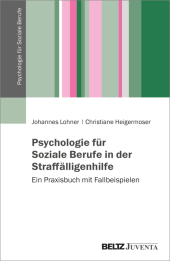 Psychologie für Soziale Berufe

Johannes Lohner | Christiane Heigermoser

Psychologie für Soziale Berufe in der Straffälligenhilfe

Ein Praxisbuch mit Fallbeispielen

BELTZ JUVENTA